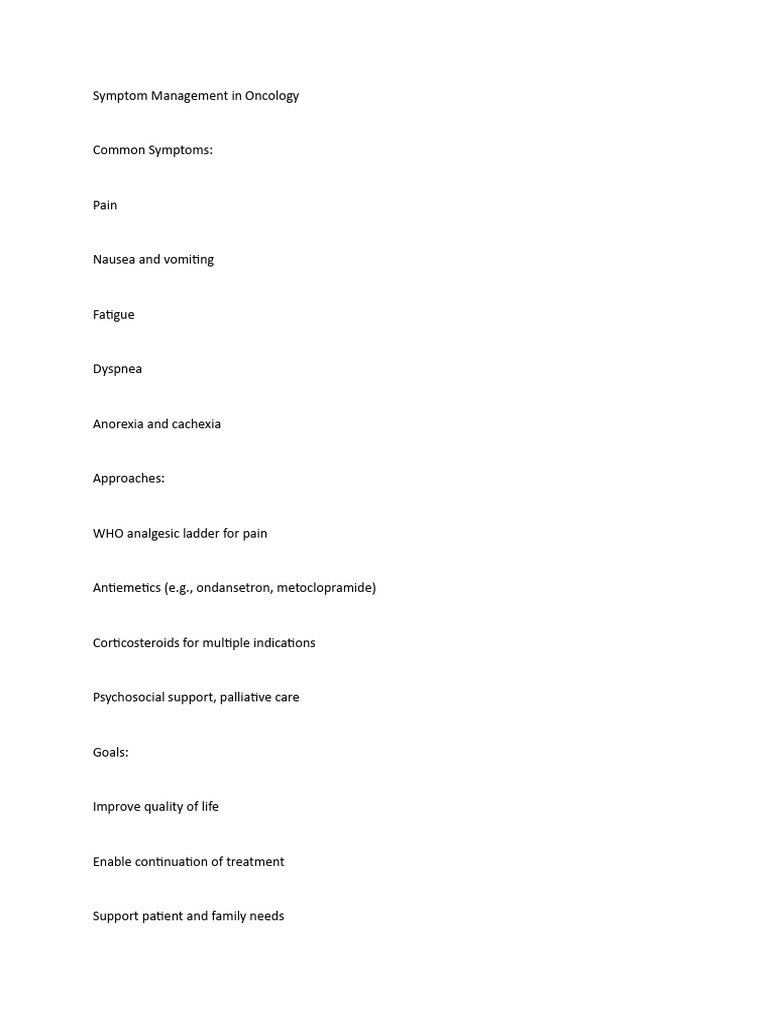 Symptom Management in Oncology

Common Symptoms:

Pain

Nausea and vomiting

Fatigue

Dyspnea

Anorexia and cachexia

Approaches:

WHO analgesic ladder for pain

Antiemetics (e.g., ondansetron, metoclopramide)

Corticosteroids for multiple indications

Psychosocial support, palliative care

Goals:

Improve quality of life

Enable continuation of treatment

Support patient and family needs